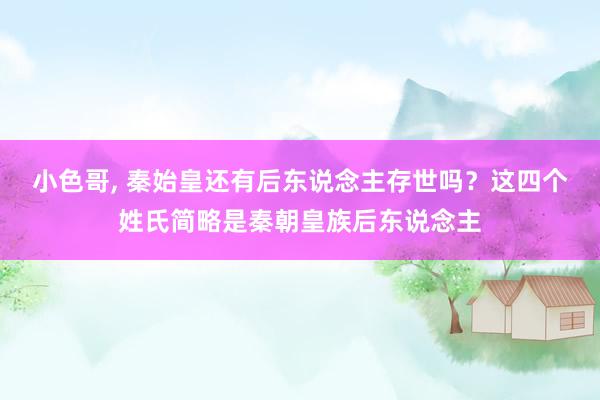 小色哥, 秦始皇还有后东说念主存世吗？这四个姓氏简略是秦朝皇族后东说念主